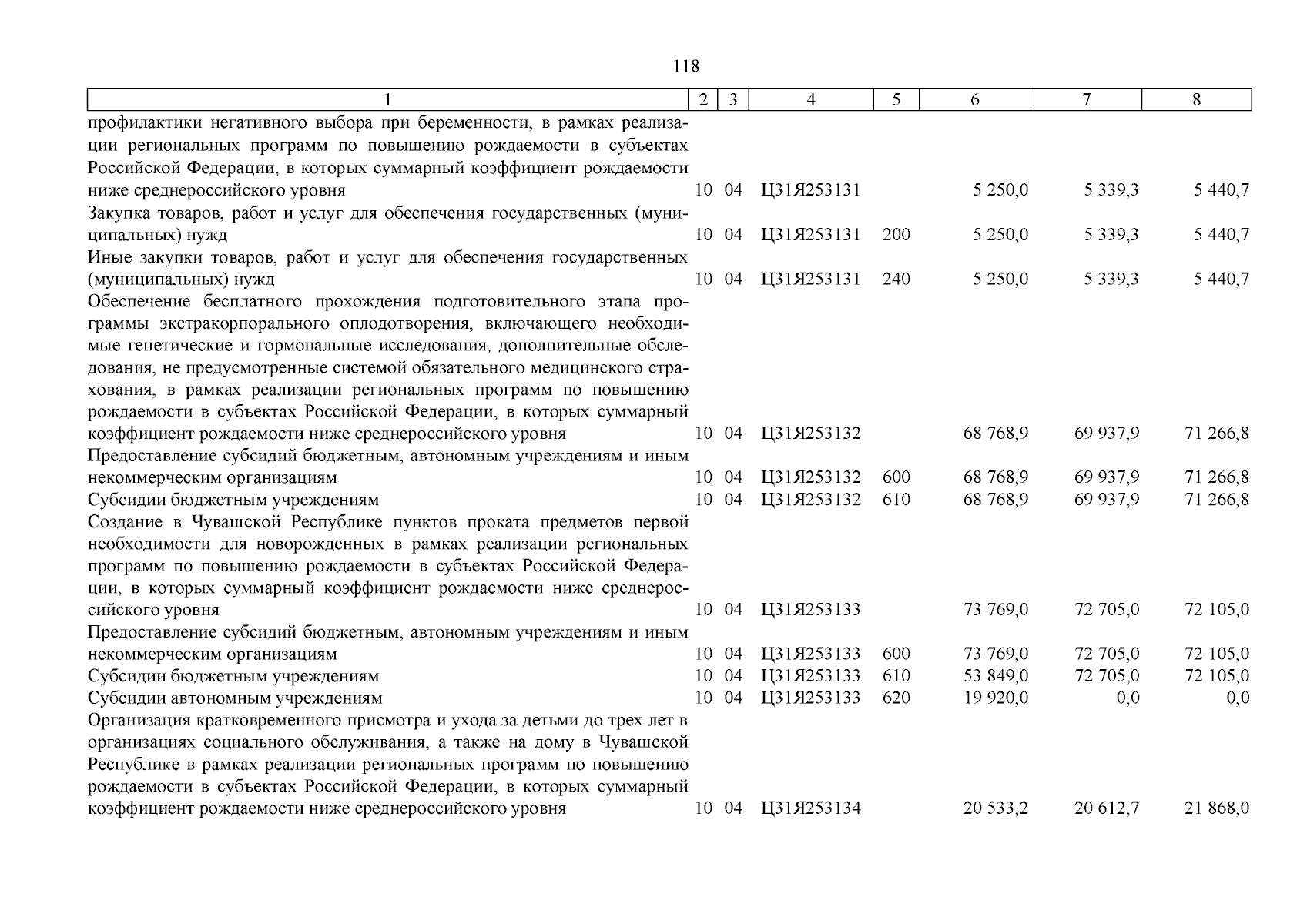 118

| 1 | 2 | 3 | 4 | 5 | 6 | 7 | 8 |
|---|---|---|---|---|---|---|---|
| профилактики негативного выбора при беременности, в рамках реализации региональных программ по повышению рождаемости в субъектах Российской Федерации, в которых суммарный коэффициент рождаемости ниже среднероссийского уровня | 10 | 04 | Ц31Я253131 | | 5 250,0 | 5 339,3 | 5 440,7 |
| Закупка товаров, работ и услуг для обеспечения государственных (муниципальных) нужд | 10 | 04 | Ц31Я253131 | 200 | 5 250,0 | 5 339,3 | 5 440,7 |
| Иные закупки товаров, работ и услуг для обеспечения государственных (муниципальных) нужд | 10 | 04 | Ц31Я253131 | 240 | 5 250,0 | 5 339,3 | 5 440,7 |
| Обеспечение бесплатного прохождения подготовительного этапа программы экстракорпорального оплодотворения, включающего необходимые генетические и гормональные исследования, дополнительные обследования, не предусмотренные системой обязательного медицинского страхования, в рамках реализации региональных программ по повышению рождаемости в субъектах Российской Федерации, в которых суммарный коэффициент рождаемости ниже среднероссийского уровня | 10 | 04 | Ц31Я253132 | | 68 768,9 | 69 937,9 | 71 266,8 |
| Предоставление субсидий бюджетным, автономным учреждениям и иным некоммерческим организациям | 10 | 04 | Ц31Я253132 | 600 | 68 768,9 | 69 937,9 | 71 266,8 |
| Субсидии бюджетным учреждениям | 10 | 04 | Ц31Я253132 | 610 | 68 768,9 | 69 937,9 | 71 266,8 |
| Создание в Чувашской Республике пунктов проката предметов первой необходимости для новорожденных в рамках реализации региональных программ по повышению рождаемости в субъектах Российской Федерации, в которых суммарный коэффициент рождаемости ниже среднероссийского уровня | 10 | 04 | Ц31Я253133 | | 73 769,0 | 72 705,0 | 72 105,0 |
| Предоставление субсидий бюджетным, автономным учреждениям и иным некоммерческим организациям | 10 | 04 | Ц31Я253133 | 600 | 73 769,0 | 72 705,0 | 72 105,0 |
| Субсидии бюджетным учреждениям | 10 | 04 | Ц31Я253133 | 610 | 53 849,0 | 72 705,0 | 72 105,0 |
| Субсидии автономным учреждениям | 10 | 04 | Ц31Я253133 | 620 | 19 920,0 | 0,0 | 0,0 |
| Организация кратковременного присмотра и ухода за детьми до трех лет в организациях социального обслуживания, а также на дому в Чувашской Республике в рамках реализации региональных программ по повышению рождаемости в субъектах Российской Федерации, в которых суммарный коэффициент рождаемости ниже среднероссийского уровня | 10 | 04 | Ц31Я253134 | | 20 533,2 | 20 612,7 | 21 868,0 |